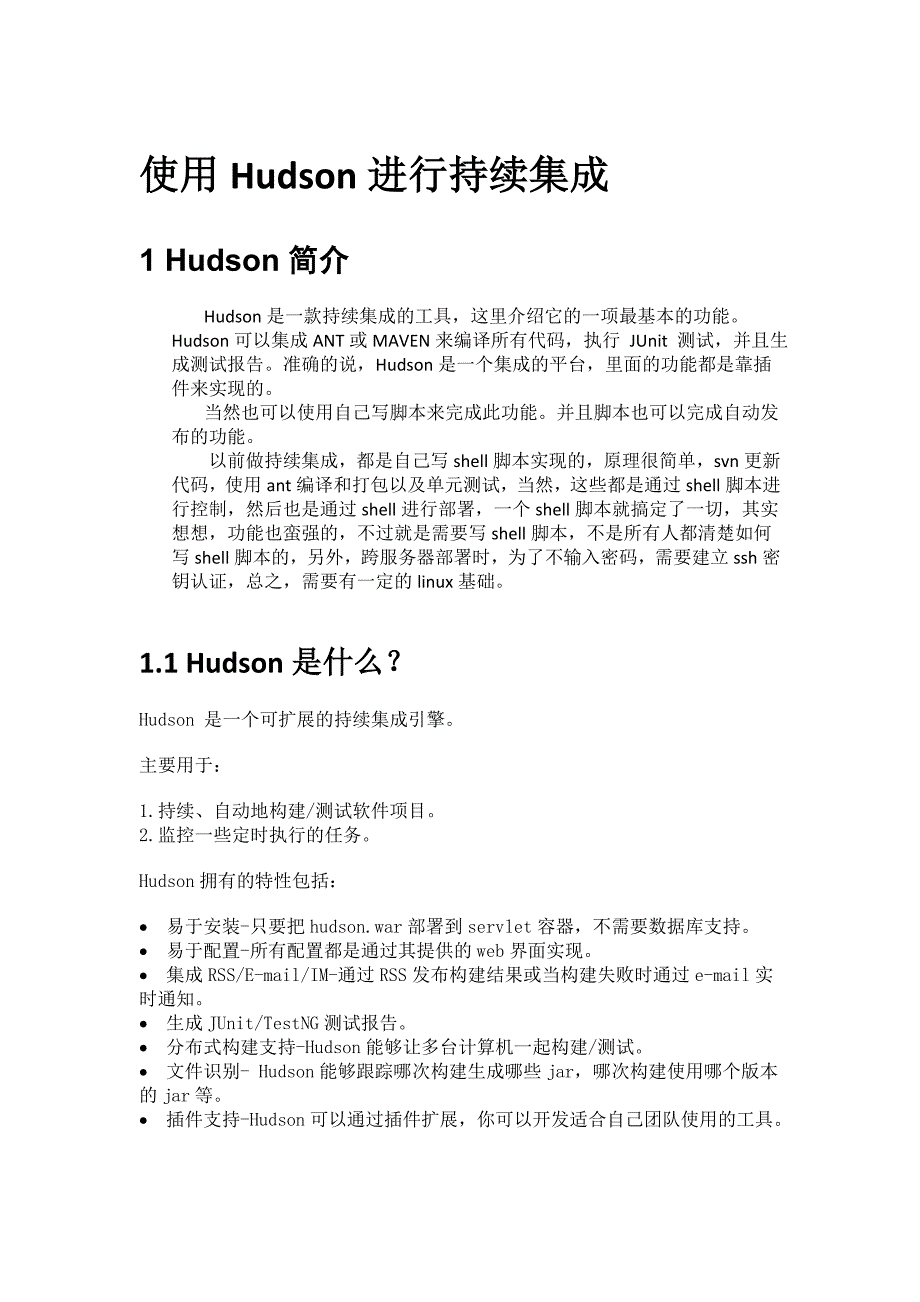 使用 Hudson 进行持续集成

1 Hudson 简介

Hudson 是一款持续集成的工具，这里介绍它的一项最基本的功能。Hudson 可以集成 ANT 或 MAVEN 来编译所有代码，执行 JUnit 测试，并且生成测试报告。准确的说，Hudson 是一个集成的平台，里面的功能都是靠插件来实现的。

当然也可以使用自己写脚本来完成此功能。并且脚本也可以完成自动发布的功能。

以前做持续集成，都是自己写 shell 脚本实现的，原理很简单，svn 更新代码，使用 ant 编译和打包以及单元测试，当然，这些都是通过 shell 脚本进行控制，然后也是通过 shell 进行部署，一个 shell 脚本就搞定了一切，其实想想，功能也蛮强的，不过就是需要写 shell 脚本，不是所有人都清楚如何写 shell 脚本的，另外，跨服务器部署时，为了不输入密码，需要建立 ssh 密钥认证，总之，需要有一定的 linux 基础。

1.1 Hudson 是什么？

Hudson 是一个可扩展的持续集成引擎。

主要用于：

1.持续、自动地构建/测试软件项目。
2.监控一些定时执行的任务。

Hudson 拥有的特性包括：

• 易于安装-只要把 hudson.war 部署到 servlet 容器，不需要数据库支持。
• 易于配置-所有配置都是通过其提供的 web 界面实现。
• 集成 RSS/E-mail/IM-通过 RSS 发布构建结果或当构建失败时通过 e-mail 实时通知。
• 生成 JUnit/TestNG 测试报告。
• 分布式构建支持-Hudson 能够让多台计算机一起构建/测试。
• 文件识别- Hudson 能够跟踪哪次构建生成哪些 jar，哪次构建使用哪个版本的 jar 等。
• 插件支持-Hudson 可以通过插件扩展，你可以开发适合自己团队使用的工具。